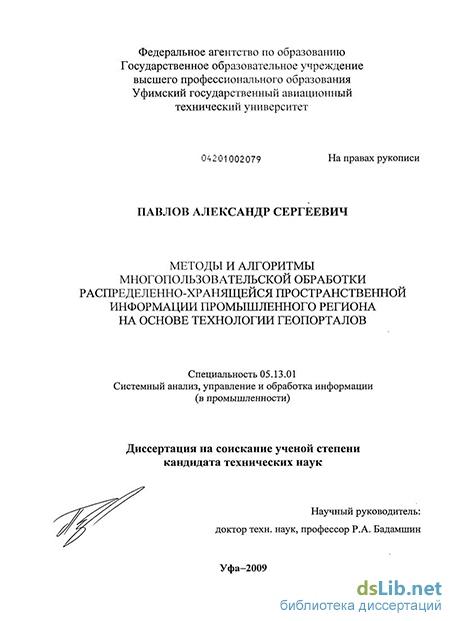 Федеральное агентство по образованию
Государственное образовательное учреждение
высшего профессионального образования
Уфимский государственный авиационный
технический университет

04201002079

На правах рукописи

ПАВЛОВ АЛЕКСАНДР СЕРГЕЕВИЧ

МЕТОДЫ И АЛГОРИТМЫ
МНОГОПОЛЬЗОВАТЕЛЬСКОЙ ОБРАБОТКИ
РАСПРЕДЕЛЕННО-ХРАНЯЩЕЙСЯ ПРОСТРАНСТВЕННОЙ
ИНФОРМАЦИИ ПРОМЫШЛЕННОГО РЕГИОНА
НА ОСНОВЕ ТЕХНОЛОГИИ ГЕОПОРТАЛОВ

Специальность 05.13.01
Системный анализ, управление и обработка информации
(в промышленности)

Диссертация на соискание ученой степени
кандидата технических наук

Научный руководитель:
доктор техн. наук, профессор Р.А. Бадамшин

Уфа–2009

dsLib.net
библиотека диссертаций